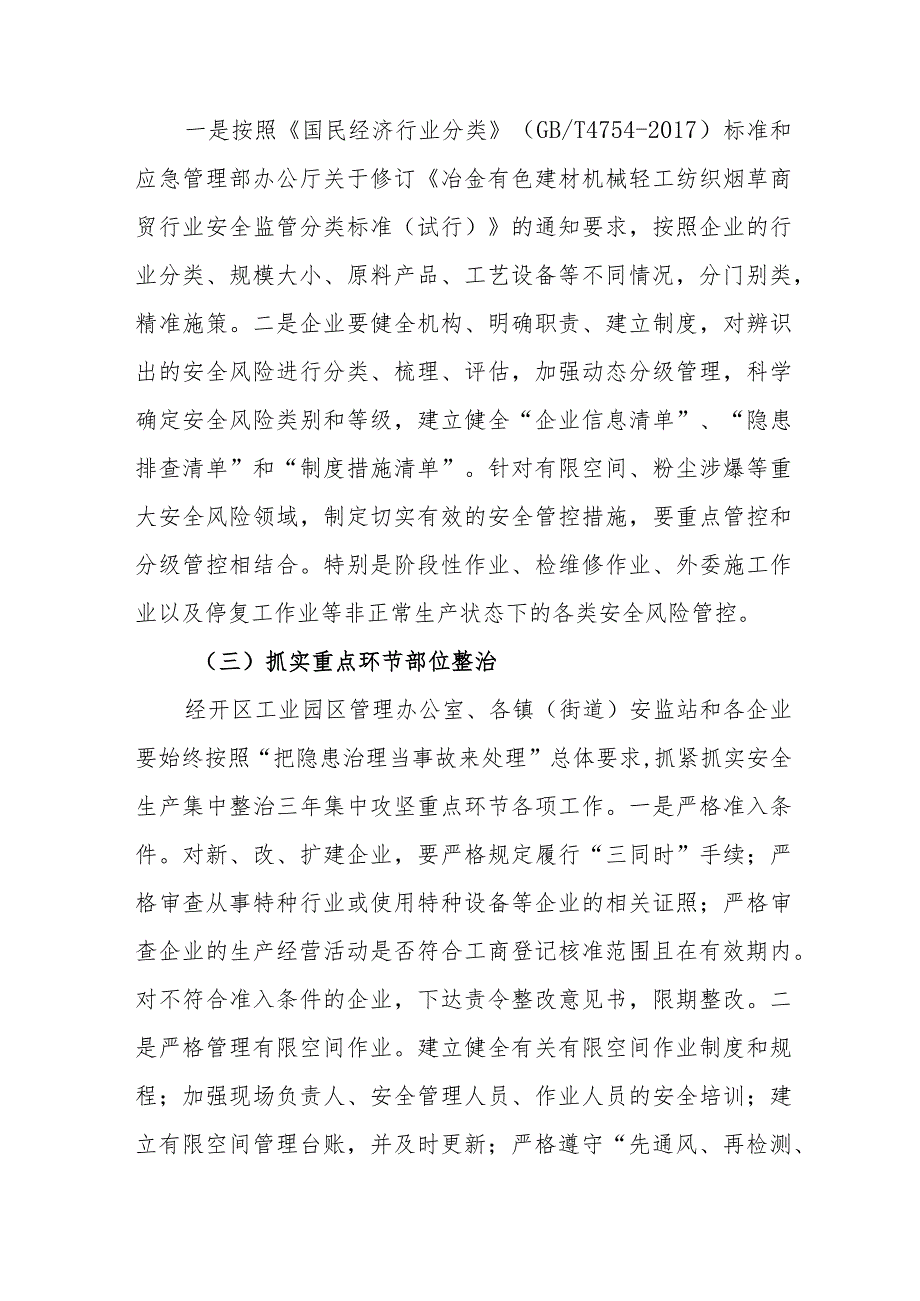 一是按照《国民经济行业分类》（GB/T4754-2017）标准和应急管理部办公厅关于修订《冶金有色建材机械轻工纺织烟草商贸行业安全监管分类标准（试行）》的通知要求，按照企业的行业分类、规模大小、原料产品、工艺设备等不同情况，分门别类，精准施策。二是企业要健全机构、明确职责、建立制度，对辨识出的安全风险进行分类、梳理、评估，加强动态分级管理，科学确定安全风险类别和等级，建立健全“企业信息清单”、“隐患排查清单”和“制度措施清单”。针对有限空间、粉尘涉爆等重大安全风险领域，制定切实有效的安全管控措施，要重点管控和分级管控相结合。特别是阶段性作业、检维修作业、外委施工作业以及停复工作业等非正常生产状态下的各类安全风险管控。

（三）抓实重点环节部位整治

经开区工业园区管理办公室、各镇（街道）安监站和各企业要始终按照“把隐患治理当事故来处理”总体要求，抓紧抓实安全生产集中整治三年集中攻坚重点环节各项工作。一是严格准入条件。对新、改、扩建企业，要严格规定履行“三同时”手续；严格审查从事特种行业或使用特种设备等企业的相关证照；严格审查企业的生产经营活动是否符合工商登记核准范围且在有效期内。对不符合准入条件的企业，下达责令整改意见书，限期整改。二是严格管理有限空间作业。建立健全有关有限空间作业制度和规程；加强现场负责人、安全管理人员、作业人员的安全培训；建立有限空间管理台账，并及时更新；严格遵守“先通风、再检测、